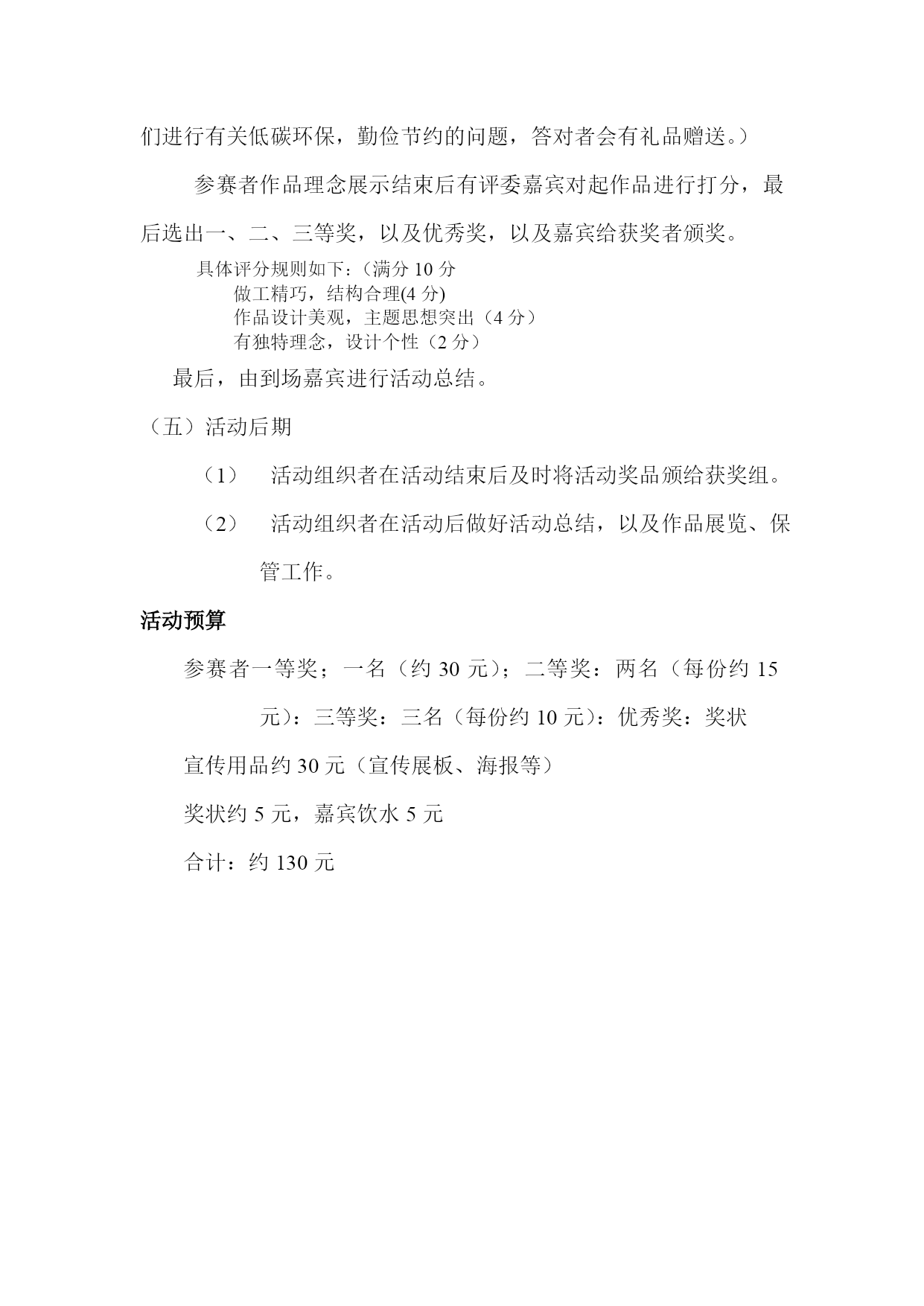 们进行有关低碳环保，勤俭节约的问题，答对者会有礼品赠送。）

参赛者作品理念展示结束后有评委嘉宾对起作品进行打分，最后选出一、二、三等奖，以及优秀奖，以及嘉宾给获奖者颁奖。

具体评分规则如下：（满分 10 分
做工精巧，结构合理(4 分)
作品设计美观，主题思想突出（4 分）
有独特理念，设计个性（2 分）

最后，由到场嘉宾进行活动总结。

（五）活动后期

（1） 活动组织者在活动结束后及时将活动奖品颁给获奖组。

（2） 活动组织者在活动后做好活动总结，以及作品展览、保管工作。

活动预算

参赛者一等奖；一名（约 30 元）；二等奖：两名（每份约 15 元）：三等奖：三名（每份约 10 元）：优秀奖：奖状

宣传用品约 30 元（宣传展板、海报等）

奖状约 5 元，嘉宾饮水 5 元

合计：约 130 元